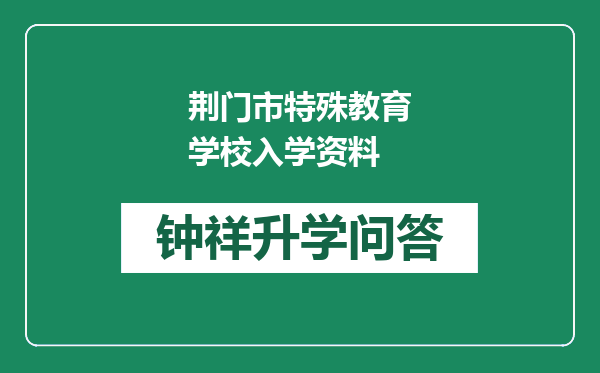 荆门市特殊教育学校入学资料

钟祥升学问答